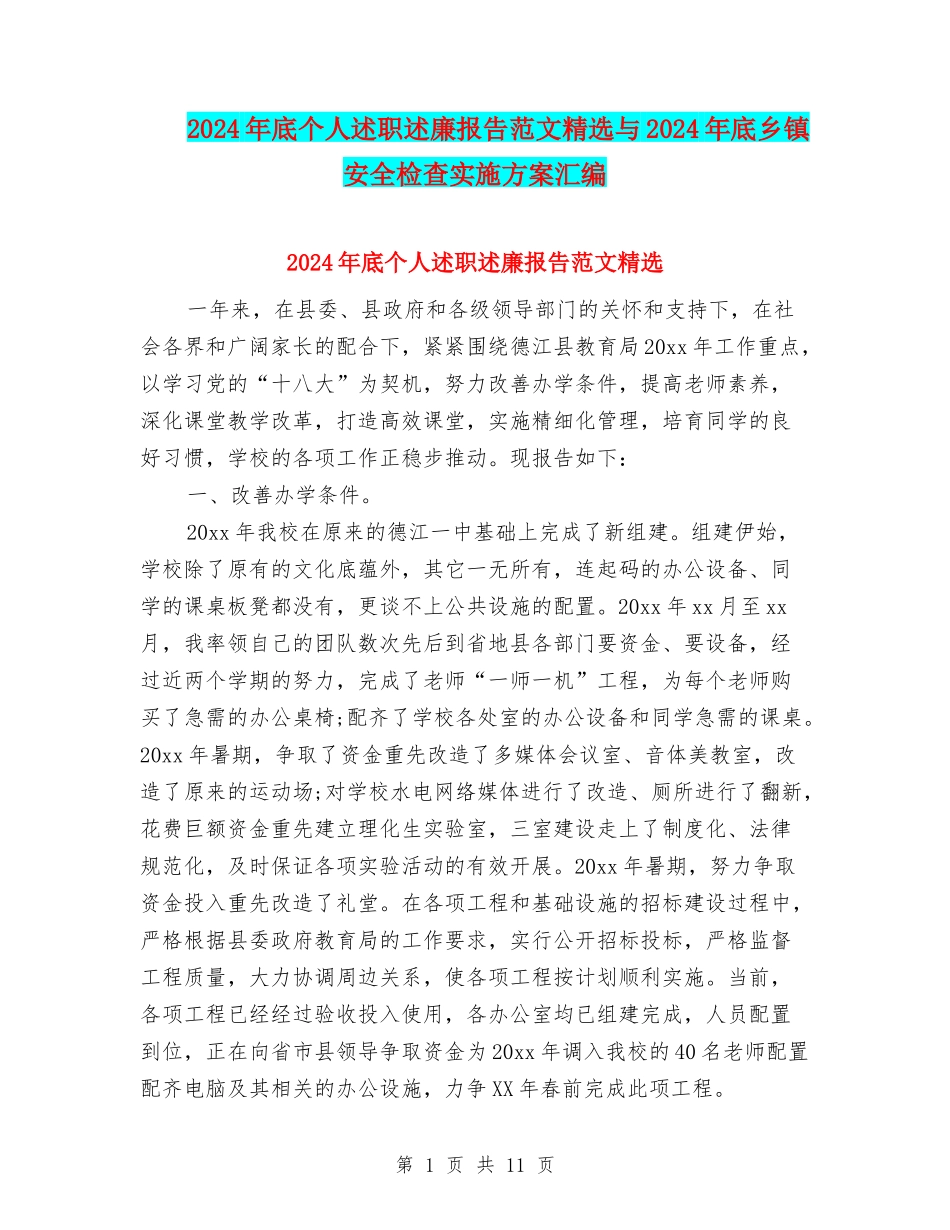 2024年底个人述职述廉报告范文精选与2024年底乡镇安全检查实施方案汇编

2024年底个人述职述廉报告范文精选

一年来，在县委、县政府和各级领导部门的关怀和支持下，在社会各界和广阔家长的配合下，紧紧围绕德江县教育局20xx年工作重点，以学习党的“十八大”为契机，努力改善办学条件，提高老师素养，深化课堂教学改革，打造高效课堂，实施精细化管理，培育同学的良好习惯，学校的各项工作正稳步推动。现报告如下：

一、改善办学条件。

20xx年我校在原来的德江一中基础上完成了新组建。组建伊始，学校除了原有的文化底蕴外，其它一无所有，连起码的办公设备、同学的课桌板凳都没有，更谈不上公共设施的配置。20xx年xx月至xx月，我率领自己的团队数次先后到省地县各部门要资金、要设备，经过近两个学期的努力，完成了老师“一师一机”工程，为每个老师购买了急需的办公桌椅;配齐了学校各处室的办公设备和同学急需的课桌。20xx年暑期，争取了资金重先改造了多媒体会议室、音体美教室，改造了原来的运动场;对学校水电网络媒体进行了改造、厕所进行了翻新，花费巨额资金重先建立理化生实验室，三室建设走上了制度化、法律规范化，及时保证各项实验活动的有效开展。20xx年暑期，努力争取资金投入重先改造了礼堂。在各项工程和基础设施的招标建设过程中，严格根据县委政府教育局的工作要求，实行公开招标投标，严格监督工程质量，大力协调周边关系，使各项工程按计划顺利实施。当前，各项工程已经经过验收投入使用，各办公室均已组建完成，人员配置到位，正在向省市县领导争取资金为20xx年调入我校的40名老师配置配齐电脑及其相关的办公设施，力争XX年春前完成此项工程。

第 1 页 共 11 页